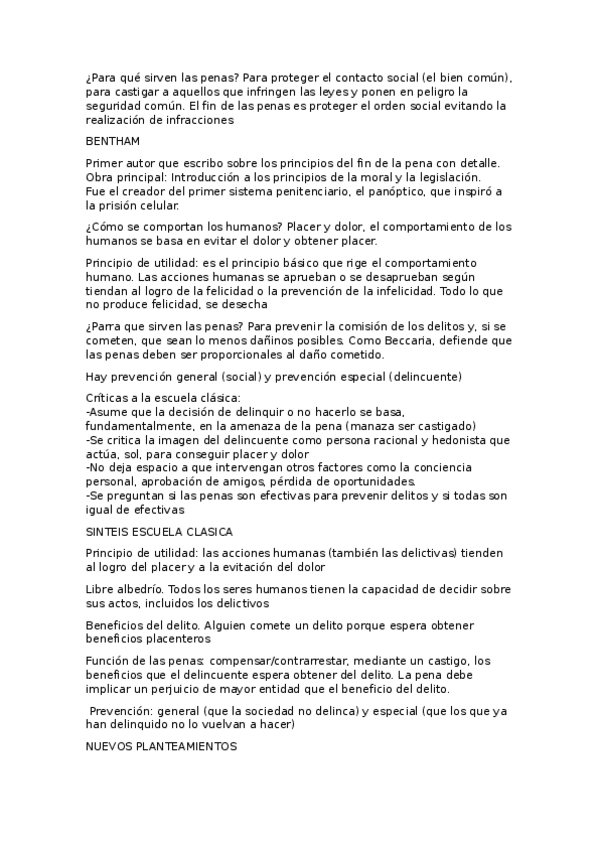 ¿Para qué sirven las penas? Para proteger el contacto social (el bien común), para castigar a aquellos que infringen las leyes y ponen en peligro la seguridad común. El fin de las penas es proteger el orden social evitando la realización de infracciones

BENTHAM

Primer autor que escribo sobre los principios del fin de la pena con detalle. Obra principal: Introducción a los principios de la moral y la legislación. Fue el creador del primer sistema penitenciario, el panóptico, que inspiró a la prisión celular.

¿Cómo se comportan los humanos? Placer y dolor, el comportamiento de los humanos se basa en evitar el dolor y obtener placer.

Principio de utilidad: es el principio básico que rige el comportamiento humano. Las acciones humanas se aprueban o se desaprueban según tiendan al logro de la felicidad o la prevención de la infelicidad. Todo lo que no produce felicidad, se desecha

¿Parra que sirven las penas? Para prevenir la comisión de los delitos y, si se cometen, que sean lo menos dañinos posibles. Como Beccaria, defiende que las penas deben ser proporcionales al daño cometido.

Hay prevención general (social) y prevención especial (delincuente)

Críticas a la escuela clásica:
-Asume que la decisión de delinquir o no hacerlo se basa, fundamentalmente, en la amenaza de la pena (manaza ser castigado)
-Se critica la imagen del delincuente como persona racional y hedonista que actúa, sol, para conseguir placer y dolor
-No deja espacio a que intervengan otros factores como la conciencia personal, aprobación de amigos, pérdida de oportunidades.
-Se preguntan si las penas son efectivas para prevenir delitos y si todas son igual de efectivas

SINTEIS ESCUELA CLASICA

Principio de utilidad: las acciones humanas (también las delictivas) tienden al logro del placer y a la evitación del dolor

Libre albedrío. Todos los seres humanos tienen la capacidad de decidir sobre sus actos, incluidos los delictivos

Beneficios del delito. Alguien comete un delito porque espera obtener beneficios placenteros

Función de las penas: compensar/contrarrestar, mediante un castigo, los beneficios que el delincuente espera obtener del delito. La pena debe implicar un perjuicio de mayor entidad que el beneficio del delito.

Prevención: general (que la sociedad no delinca) y especial (que los que ya han delinquido no lo vuelvan a hacer)

NUEVOS PLANTEAMIENTOS